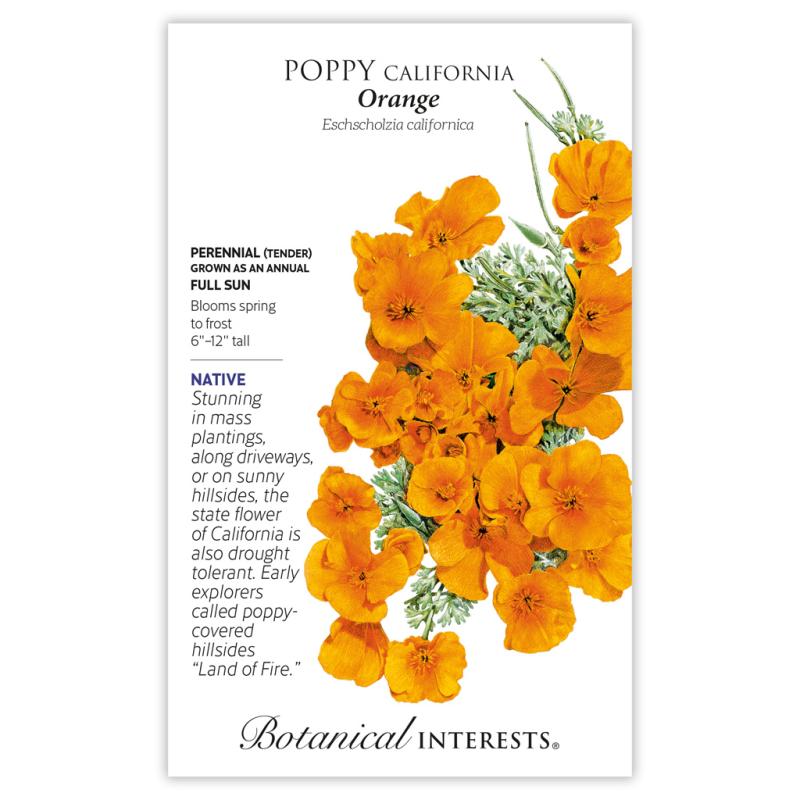 POPPY CALIFORNIA
Orange
Eschscholzia californica

PERENNIAL (TENDER)
GROWN AS AN ANNUAL
FULL SUN
Blooms spring to frost
6"–12" tall

NATIVE
Stunning in mass plantings, along driveways, or on sunny hillsides, the state flower of California is also drought tolerant. Early explorers called poppy-covered hillsides "Land of Fire."

Botanical INTERESTS®